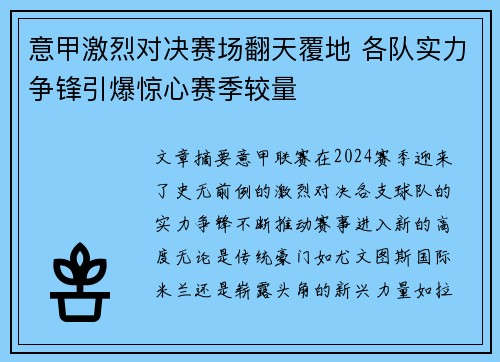 意甲激烈对决赛场翻天覆地 各队实力争锋引爆惊心赛季较量

文章摘要意甲联赛在2024赛季迎来了史无前例的激烈对决各支球队的实力争锋不断推动赛事进入新的高度无论是传统豪门如尤文图斯国际米兰还是崭露头角的新兴力量如拉